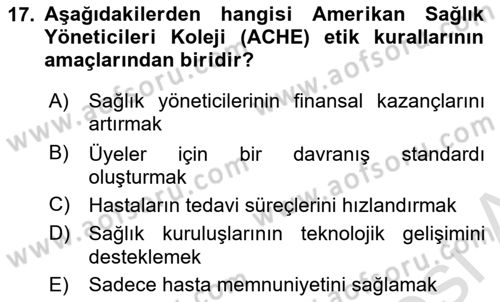 17. Aşağıdakilerden hangisi Amerikan Sağlık Yöneticileri Koleji (ACHE) etik kurallarının amaçlarından biridir?

A) Sağlık yöneticilerinin finansal kazançlarını artırmak
B) Üyeler için bir davranış standardı oluşturmak
C) Hastaların tedavi süreçlerini hızlandırmak
D) Sağlık kuruluşlarının teknolojik gelişimini desteklemek
E) Sadece hasta memnuniyetini sağlamak

www.aofsoru.com